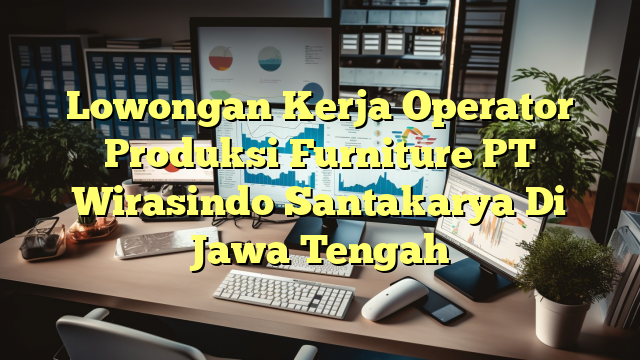 Lowongan Kerja Operator Produksi Furniture PT Wirasindo Santakarya Di Jawa Tengah